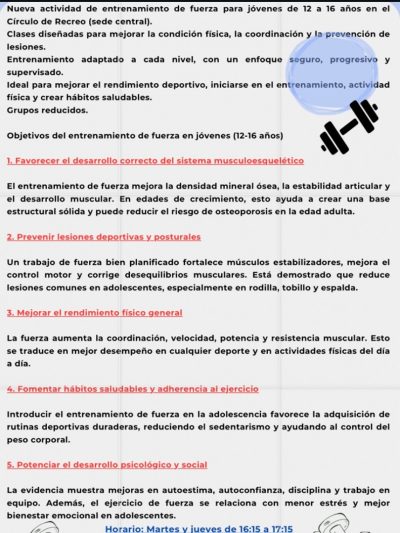 Nueva actividad de entrenamiento de fuerza para jóvenes de 12 a 16 años en el Círculo de Recreo (sede central).
Clases diseñadas para mejorar la condición física, la coordinación y la prevención de lesiones.
Entrenamiento adaptado a cada nivel, con un enfoque seguro, progresivo y supervisado.
Ideal para mejorar el rendimiento deportivo, iniciarse en el entrenamiento, actividad física y crear hábitos saludables.
Grupos reducidos.

Objetivos del entrenamiento de fuerza en jóvenes (12-16 años)

1. Favorecer el desarrollo correcto del sistema musculoesquelético

El entrenamiento de fuerza mejora la densidad mineral ósea, la estabilidad articular y el desarrollo muscular. En edades de crecimiento, esto ayuda a crear una base estructural sólida y puede reducir el riesgo de osteoporosis en la edad adulta.

2. Prevenir lesiones deportivas y posturales

Un trabajo de fuerza bien planificado fortalece músculos estabilizadores, mejora el control motor y corrige desequilibrios musculares. Está demostrado que reduce lesiones comunes en adolescentes, especialmente en rodilla, tobillo y espalda.

3. Mejorar el rendimiento físico general

La fuerza aumenta la coordinación, velocidad, potencia y resistencia muscular. Esto se traduce en mejor desempeño en cualquier deporte y en actividades físicas del día a día.

4. Fomentar hábitos saludables y adherencia al ejercicio

Introducir el entrenamiento de fuerza en la adolescencia favorece la adquisición de rutinas deportivas duraderas, reduciendo el sedentarismo y ayudando al control del peso corporal.

5. Potenciar el desarrollo psicológico y social

La evidencia muestra mejoras en autoestima, autoconfianza, disciplina y trabajo en equipo. Además, el ejercicio de fuerza se relaciona con menor estrés y mejor bienestar emocional en adolescentes.

Horario: Martes y jueves de 16:15 a 17:15